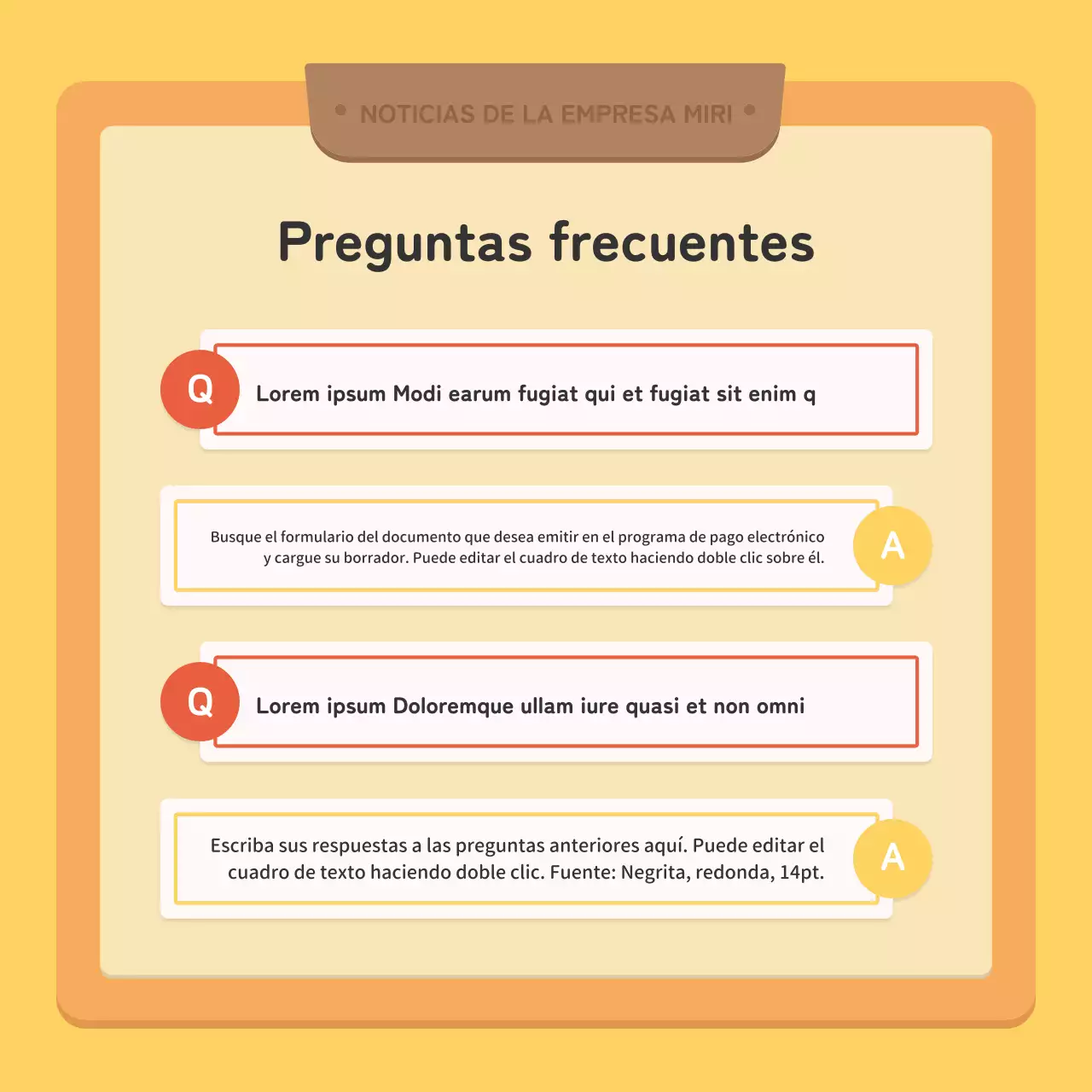 • NOTICIAS DE LA EMPRESA MIRI •

Preguntas frecuentes

Q

Lorem ipsum Modi earum fugiat qui et fugiat sit enim q

Busque el formulario del documento que desea emitir en el programa de pago electrónico y cargue su borrador. Puede editar el cuadro de texto haciendo doble clic sobre él.

A

Q

Lorem ipsum Doloremque ullam iure quasi et non omni

Escriba sus respuestas a las preguntas anteriores aquí. Puede editar el cuadro de texto haciendo doble clic. Fuente: Negrita, redonda, 14pt.

A